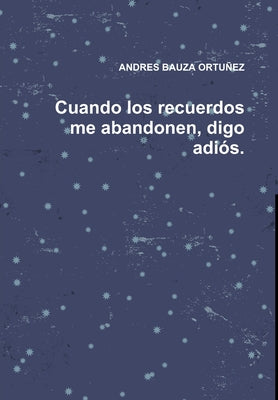 ANDRES BAUZA ORTUÑEZ

Cuando los recuerdos me abandonen, digo adiós.